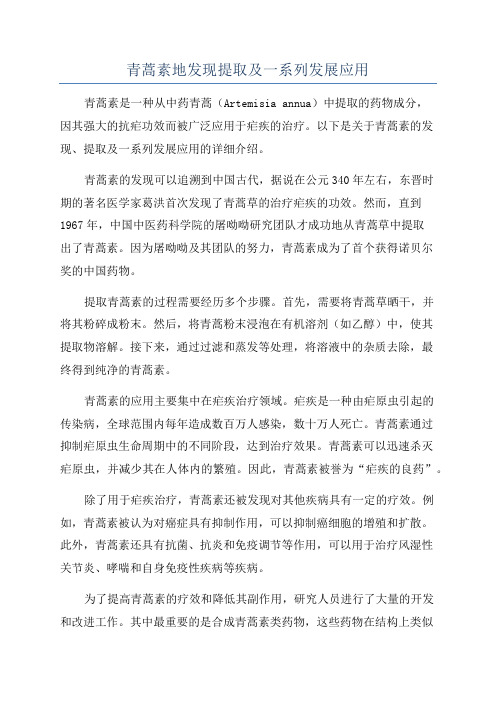 青蒿素地发现提取及一系列发展应用

青蒿素是一种从中药青蒿（Artemisia annua）中提取的药物成分，因其强大的抗疟功效而被广泛应用于疟疾的治疗。以下是关于青蒿素的发现、提取及一系列发展应用的详细介绍。

青蒿素的发现可以追溯到中国古代，据说在公元340年左右，东晋时期的著名医学家葛洪首次发现了青蒿草的治疗疟疾的功效。然而，直到1967年，中国中医药科学院的屠呦呦研究团队才成功地从青蒿草中提取出了青蒿素。因为屠呦呦及其团队的努力，青蒿素成为了首个获得诺贝尔奖的中国药物。

提取青蒿素的过程需要经历多个步骤。首先，需要将青蒿草晒干，并将其粉碎成粉末。然后，将青蒿粉末浸泡在有机溶剂（如乙醇）中，使其提取物溶解。接下来，通过过滤和蒸发等处理，将溶液中的杂质去除，最终得到纯净的青蒿素。

青蒿素的应用主要集中在疟疾治疗领域。疟疾是一种由疟原虫引起的传染病，全球范围内每年造成数百万人感染，数十万人死亡。青蒿素通过抑制疟原虫生命周期中的不同阶段，达到治疗效果。青蒿素可以迅速杀灭疟原虫，并减少其在人体内的繁殖。因此，青蒿素被誉为“疟疾的良药”。

除了用于疟疾治疗，青蒿素还被发现对其他疾病具有一定的疗效。例如，青蒿素被认为对癌症具有抑制作用，可以抑制癌细胞的增殖和扩散。此外，青蒿素还具有抗菌、抗炎和免疫调节等作用，可以用于治疗风湿性关节炎、哮喘和自身免疫性疾病等疾病。

为了提高青蒿素的疗效和降低其副作用，研究人员进行了大量的开发和改进工作。其中最重要的是合成青蒿素类药物，这些药物在结构上类似